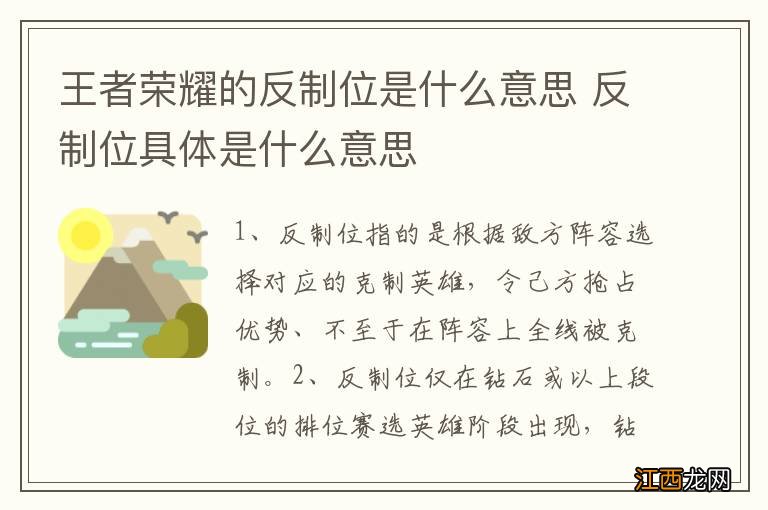 王者荣耀的反制位是什么意思 反制位具体是什么意思

1、反制位指的是根据敌方阵容选择对应的克制英雄，令己方抢占优势、不至于在阵容上全线被克制。2、反制位仅在钻石或以上段位的排位赛选英雄阶段出现，钻

江西龙网